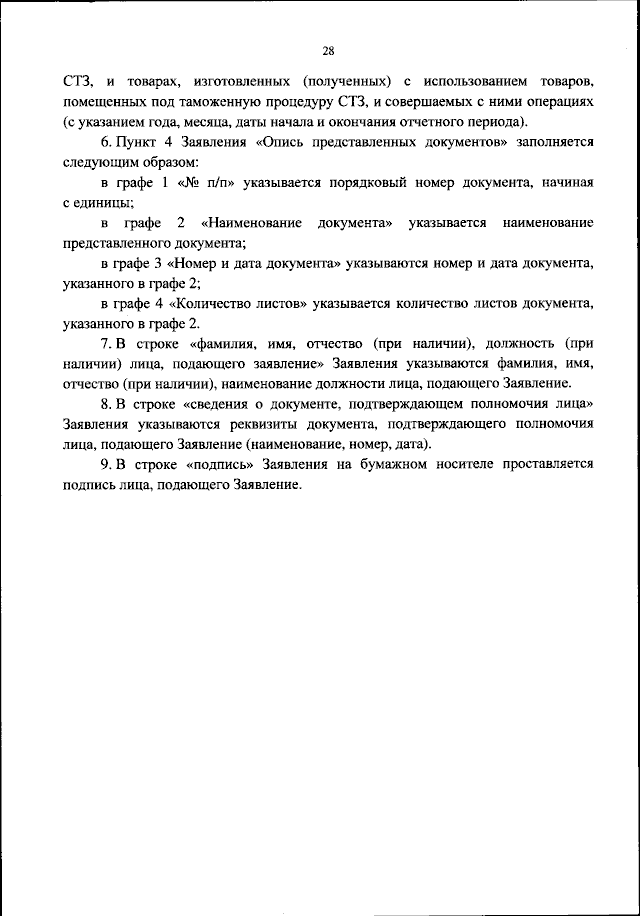 28

СТЗ, и товарах, изготовленных (полученных) с использованием товаров, помещенных под таможенную процедуру СТЗ, и совершаемых с ними операциях (с указанием года, месяца, даты начала и окончания отчетного периода).

6. Пункт 4 Заявления «Опись представленных документов» заполняется следующим образом:

в графе 1 «№ п/п» указывается порядковый номер документа, начиная с единицы;

в графе 2 «Наименование документа» указывается наименование представленного документа;

в графе 3 «Номер и дата документа» указываются номер и дата документа, указанного в графе 2;

в графе 4 «Количество листов» указывается количество листов документа, указанного в графе 2.

7. В строке «фамилия, имя, отчество (при наличии), должность (при наличии) лица, подающего заявление» Заявления указываются фамилия, имя, отчество (при наличии), наименование должности лица, подающего Заявление.

8. В строке «сведения о документе, подтверждающем полномочия лица» Заявления указываются реквизиты документа, подтверждающего полномочия лица, подающего Заявление (наименование, номер, дата).

9. В строке «подпись» Заявления на бумажном носителе проставляется подпись лица, подающего Заявление.